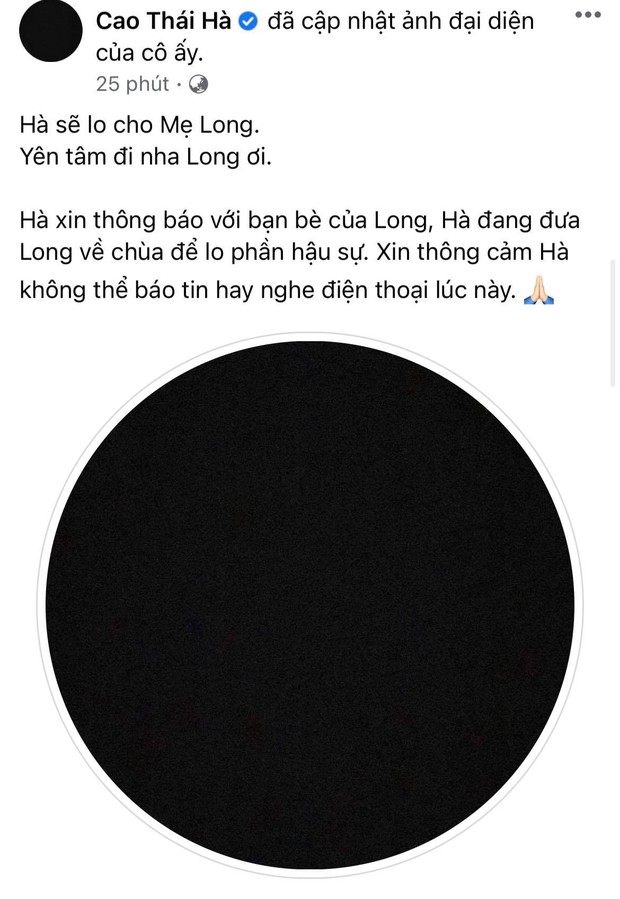 Cao Thái Hà đã cập nhật ảnh đại diện của cô ấy.
25 phút ·

Hà sẽ lo cho Mẹ Long.
Yên tâm đi nha Long ơi.

Hà xin thông báo với bạn bè của Long, Hà đang đưa Long về chùa để lo phần hậu sự. Xin thông cảm Hà không thể báo tin hay nghe điện thoại lúc này. 🙏🏻